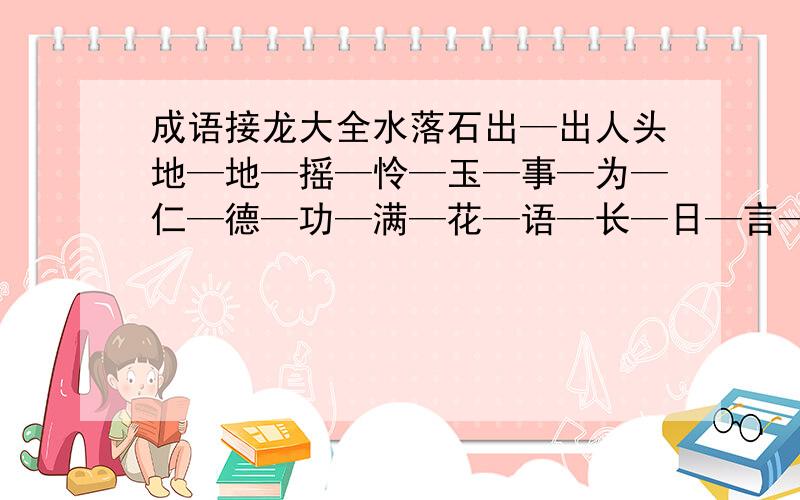 成语接龙大全水落石出—出人头地—地—摇—怜—玉—事—为—仁—德—功—满—花—语—长—日—言—